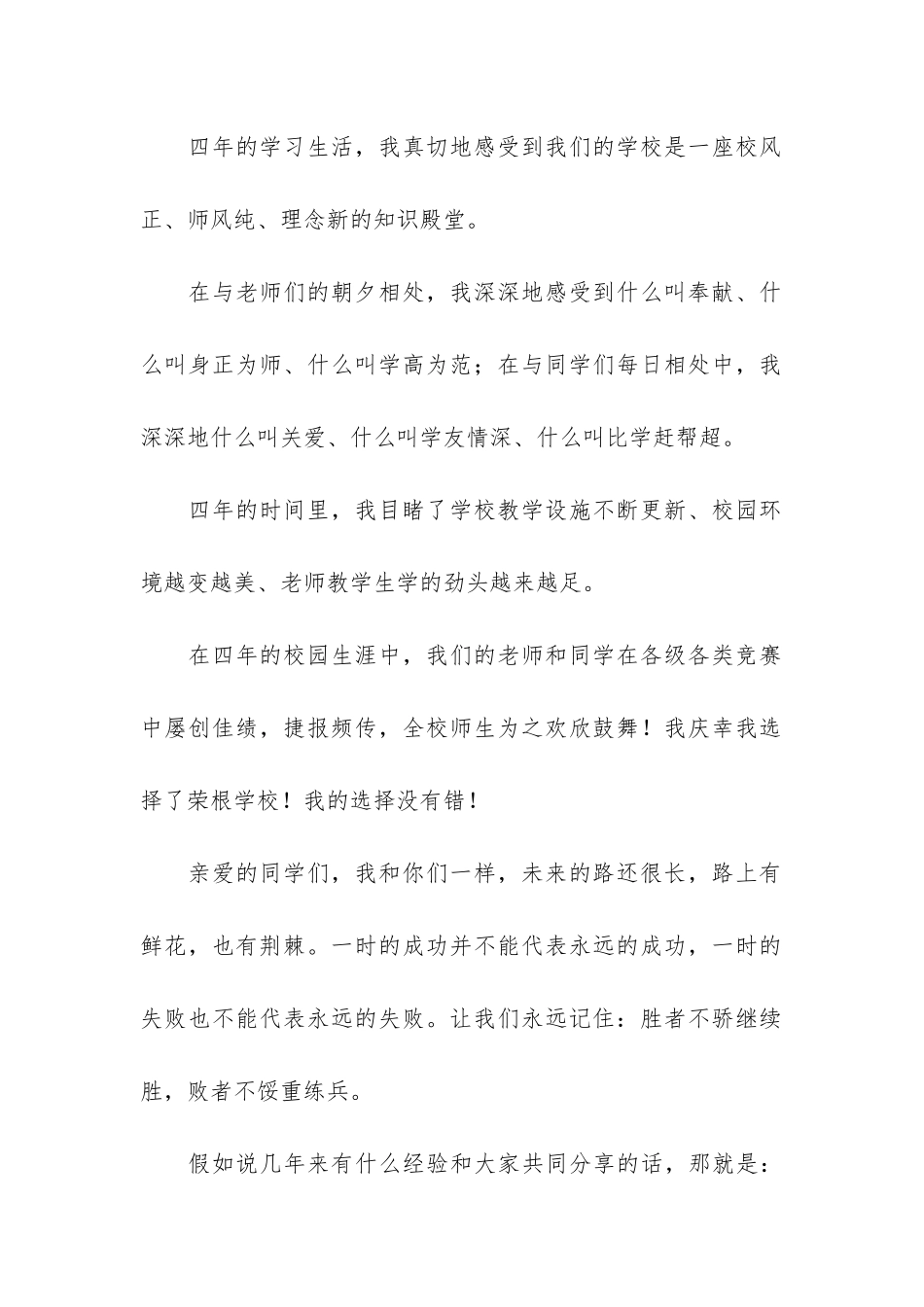 四年的学习生活，我真切地感受到我们的学校是一座校风正、师风纯、理念新的知识殿堂。

在与老师们的朝夕相处，我深深地感受到什么叫奉献、什么叫身正为师、什么叫学高为范；在与同学们每日相处中，我深深地什么叫关爱、什么叫学友情深、什么叫比学赶帮超。

四年的时间里，我目睹了学校教学设施不断更新、校园环境越变越美、老师教学生学的劲头越来越足。

在四年的校园生涯中，我们的老师和同学在各级各类竞赛中屡创佳绩，捷报频传，全校师生为之欢欣鼓舞！我庆幸我选择了荣根学校！我的选择没有错！

亲爱的同学们，我和你们一样，未来的路还很长，路上有鲜花，也有荆棘。一时的成功并不能代表永远的成功，一时的失败也不能代表永远的失败。让我们永远记住：胜者不骄继续胜，败者不馁重练兵。

假如说几年来有什么经验和大家共同分享的话，那就是：